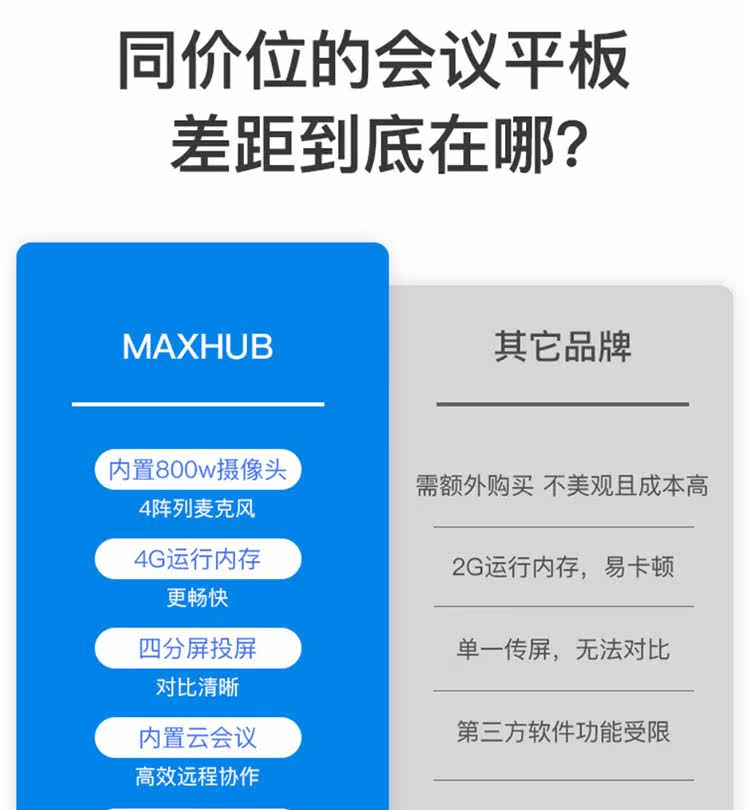 同价位的会议平板
差距到底在哪?

MAXHUB

内置800w摄像头
4阵列麦克风

4G运行内存
更畅快

四分屏投屏
对比清晰

内置云会议
高效远程协作

其它品牌

需额外购买 不美观且成本高

2G运行内存，易卡顿

单一传屏，无法对比

第三方软件功能受限